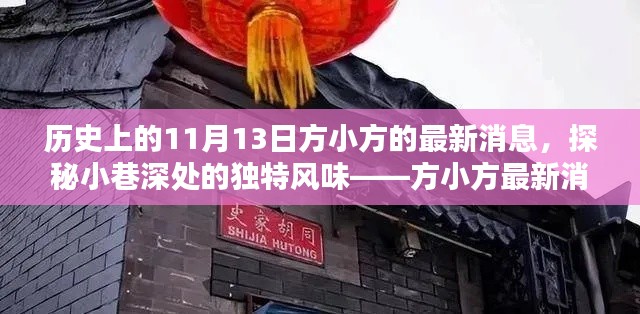 历史上的11月13日方小方的最新消息，探秘小巷深处的独特风味——方小方最新消

史家胡同
SHIJIA HUTONG